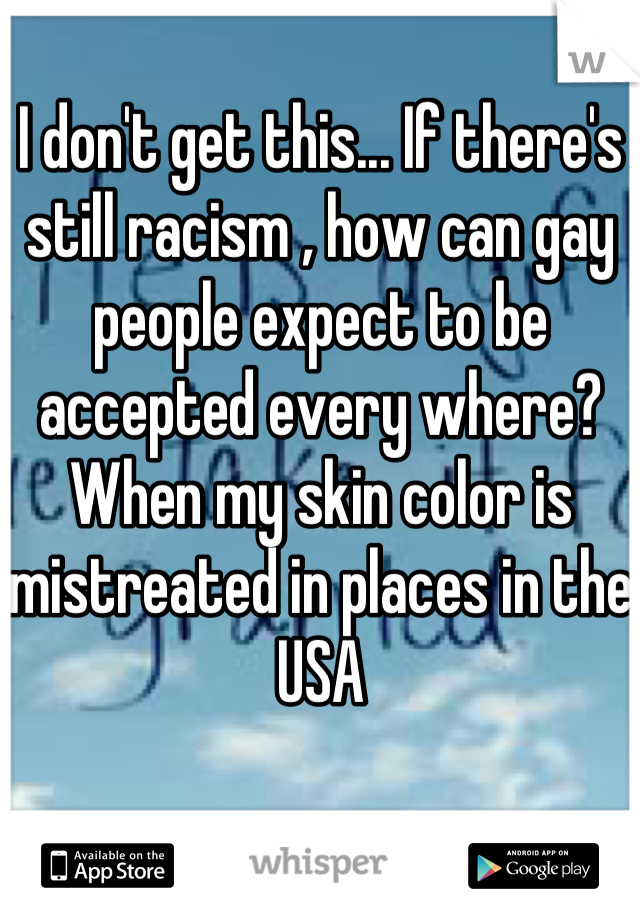 W

I don't get this... If there's still racism , how can gay people expect to be accepted every where? When my skin color is mistreated in places in the USA

Available on the App Store

whisper

ANDROID APP ON Google play